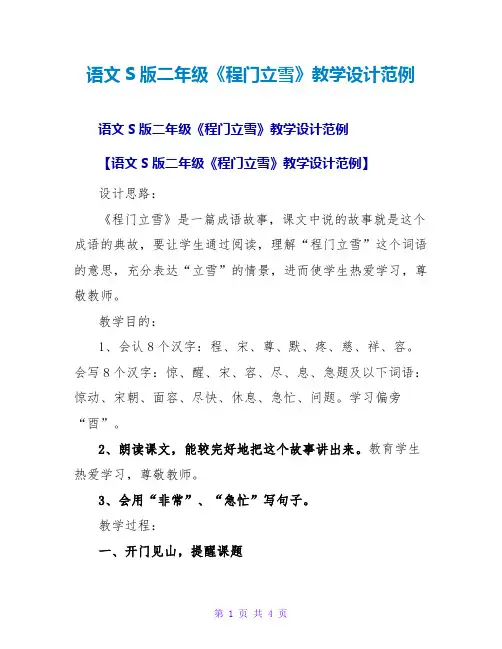 语文S版二年级《程门立雪》教学设计范例

语文S版二年级《程门立雪》教学设计范例

【语文S版二年级《程门立雪》教学设计范例】

设计思路：

《程门立雪》是一篇成语故事，课文中说的故事就是这个成语的典故，要让学生通过阅读，理解“程门立雪”这个词语的意思，充分表达“立雪”的情景，进而使学生热爱学习，尊敬教师。

教学目的：

1、会认8个汉字：程、宋、尊、默、疼、慈、祥、容。会写8个汉字：惊、醒、宋、容、尽、息、急题及以下词语：惊动、宋朝、面容、尽快、休息、急忙、问题。学习偏旁“酉”。

2、朗读课文，能较完好地把这个故事讲出来。教育学生热爱学习，尊敬教师。

3、会用“非常”、“急忙”写句子。

教学过程：

一、开门见山，提醒课题

第 1 页 共 4 页